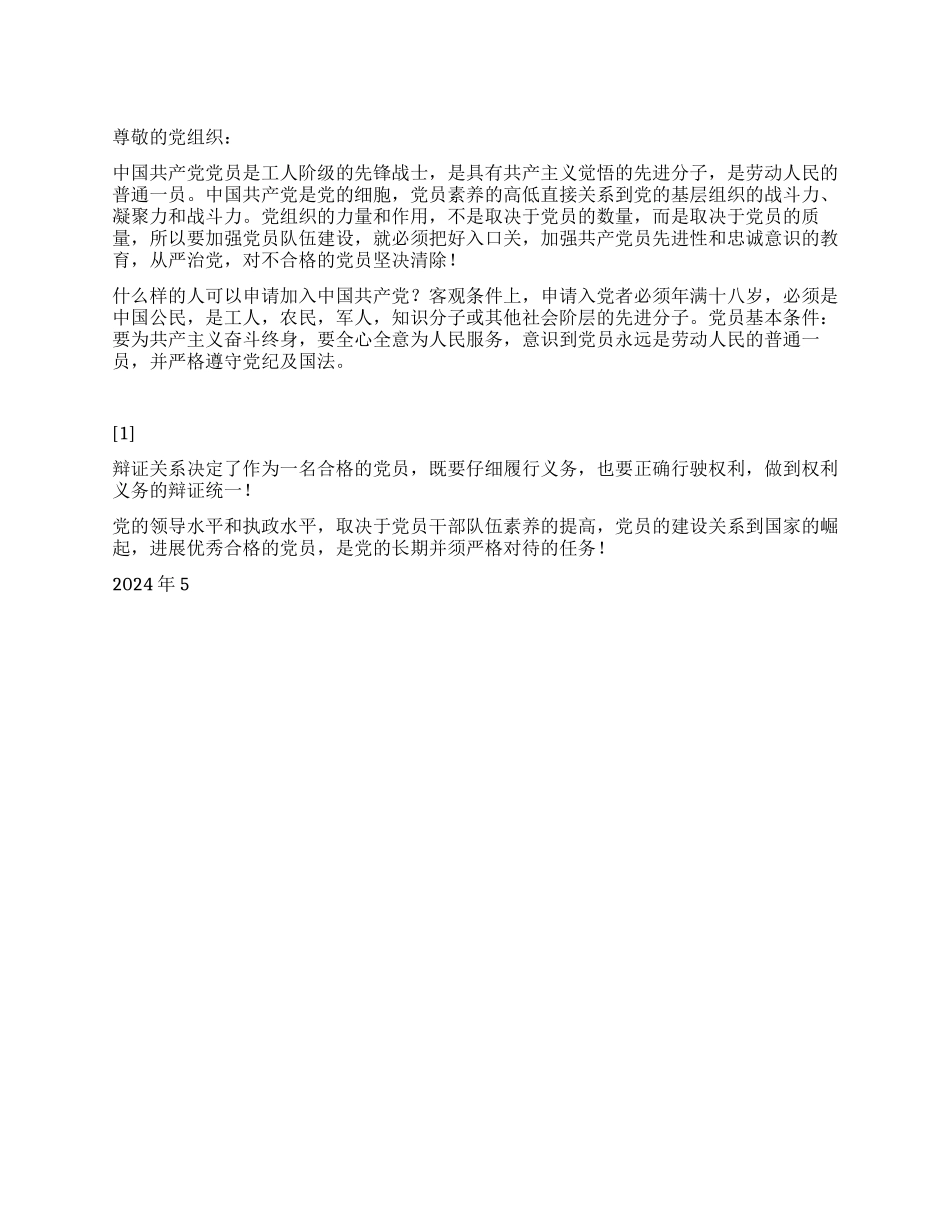 尊敬的党组织：

中国共产党党员是工人阶级的先锋战士，是具有共产主义觉悟的先进分子，是劳动人民的普通一员。中国共产党是党的细胞，党员素养的高低直接关系到党的基层组织的战斗力、凝聚力和战斗力。党组织的力量和作用，不是取决于党员的数量，而是取决于党员的质量，所以要加强党员队伍建设，就必须把好入口关，加强共产党员先进性和忠诚意识的教育，从严治党，对不合格的党员坚决清除！

什么样的人可以申请加入中国共产党？客观条件上，申请入党者必须年满十八岁，必须是中国公民，是工人，农民，军人，知识分子或其他社会阶层的先进分子。党员基本条件：要为共产主义奋斗终身，要全心全意为人民服务，意识到党员永远是劳动人民的普通一员，并严格遵守党纪及国法。

[1]

辩证关系决定了作为一名合格的党员，既要仔细履行义务，也要正确行驶权利，做到权利义务的辩证统一！

党的领导水平和执政水平，取决于党员干部队伍素养的提高，党员的建设关系到国家的崛起，进展优秀合格的党员，是党的长期并须严格对待的任务！

2024 年 5